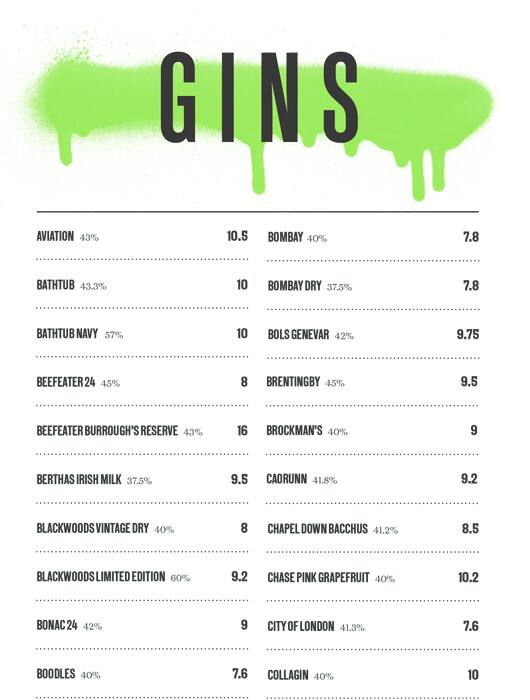 GINS

AVIATION 43% 10.5

BATHTUB 43.3% 10

BATHTUB NAVY 57% 10

BEEFEATER 24 45% 8

BEEFEATER BURROUGH'S RESERVE 43% 16

BERTHAS IRISH MILK 37.5% 9.5

BLACKWOODS VINTAGE DRY 40% 8

BLACKWOODS LIMITED EDITION 60% 9.2

BONAC 24 42% 9

BOODLES 40% 7.6

BOMBAY 40% 7.8

BOMBAY DRY 37.5% 7.8

BOLS GENEVAR 42% 9.75

BRENTINGBY 45% 9.5

BROCKMAN'S 40% 9

CAORUNN 41.8% 9.2

CHAPEL DOWN BACCHUS 41.2% 8.5

CHASE PINK GRAPEFRUIT 40% 10.2

CITY OF LONDON 41.3% 7.6

COLLAGIN 40% 10